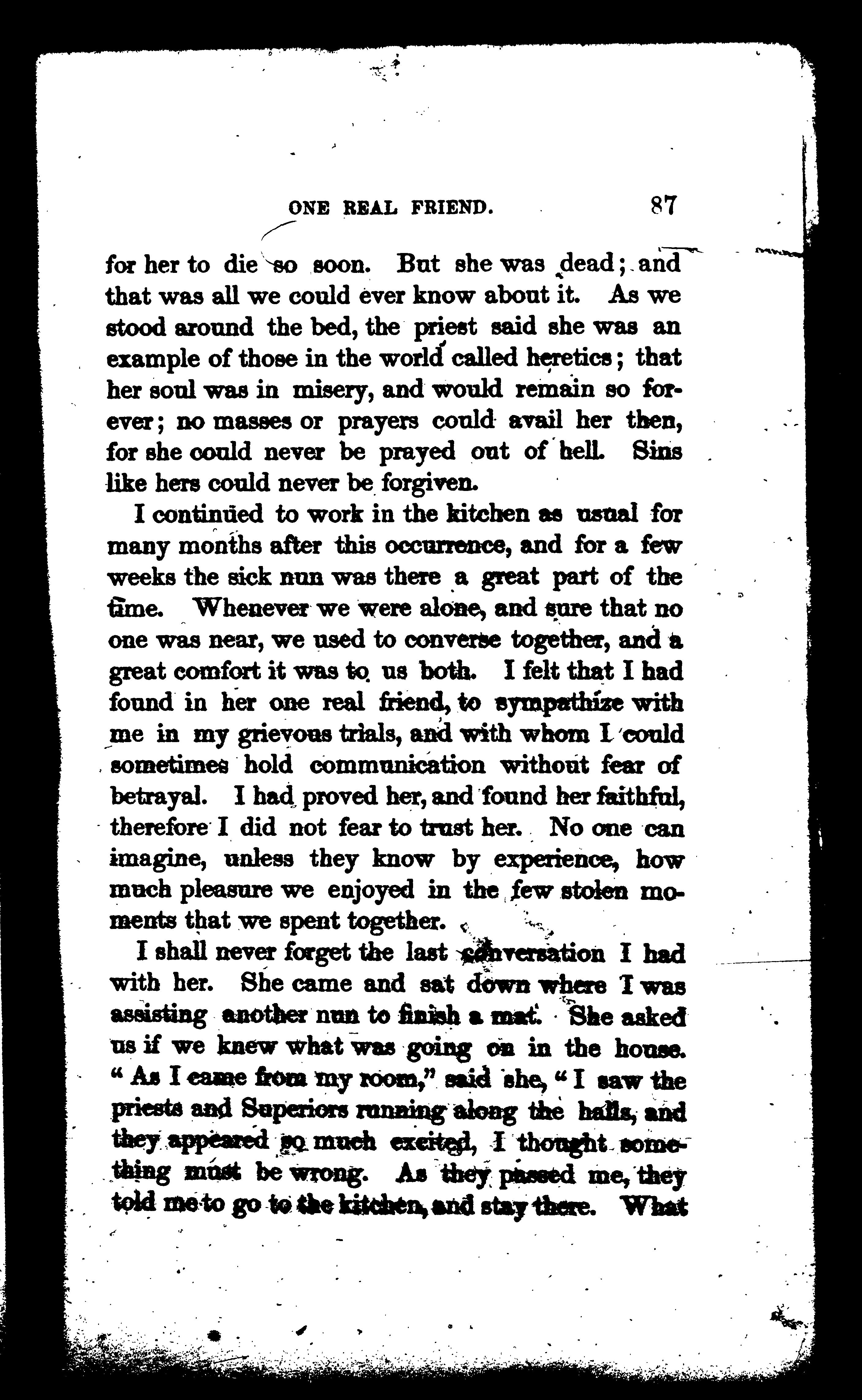 ONE REAL FRIEND. 87

for her to die so soon. But she was dead; and that was all we could ever know about it. As we stood around the bed, the priest said she was an example of those in the world called heretics; that her soul was in misery, and would remain so forever; no masses or prayers could avail her then, for she could never be prayed out of hell. Sins like hers could never be forgiven.

I continued to work in the kitchen as usual for many months after this occurrence, and for a few weeks the sick nun was there a great part of the time. Whenever we were alone, and sure that no one was near, we used to converse together, and a great comfort it was to us both. I felt that I had found in her one real friend, to sympathize with me in my grievous trials, and with whom I could sometimes hold communication without fear of betrayal. I had proved her, and found her faithful, therefore I did not fear to trust her. No one can imagine, unless they know by experience, how much pleasure we enjoyed in the few stolen moments that we spent together.

I shall never forget the last conversation I had with her. She came and sat down where I was assisting another nun to finish a mat. She asked us if we knew what was going on in the house. "As I came from my room," said she, "I saw the priests and Superiors running along the halls, and they appeared so much excited, I thought something must be wrong. As they passed me, they told me to go to the kitchen, and stay there. What